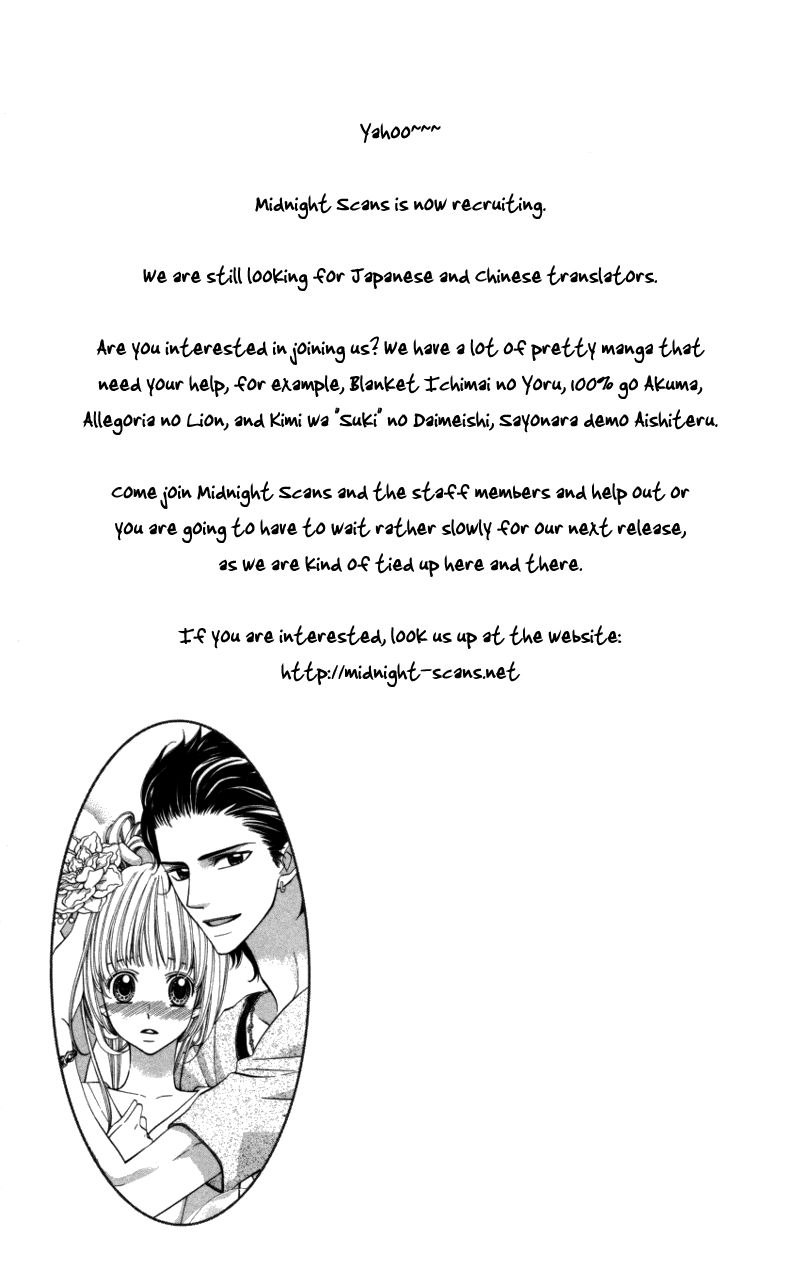 Yahoo~~~

Midnight Scans is now recruiting.

We are still looking for Japanese and Chinese translators.

Are you interested in joining us? We have a lot of pretty manga that need your help, for example, Blanket Ichimai no Yoru, 100% go Akuma, Allegoria no Lion, and Kimi wa "Suki" no Daimeishi, Sayonara demo Aishiteru.

Come join Midnight Scans and the staff members and help out or you are going to have to wait rather slowly for our next release, as we are kind of tied up here and there.

If you are interested, look us up at the website:
http://midnight-scans.net